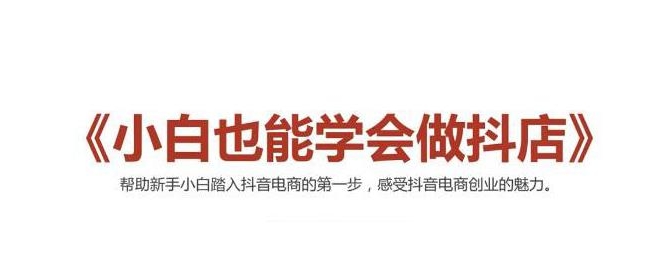 《小白也能学会做抖店》

帮助新手小白踏入抖音电商的第一步，感受抖音电商创业的魅力。